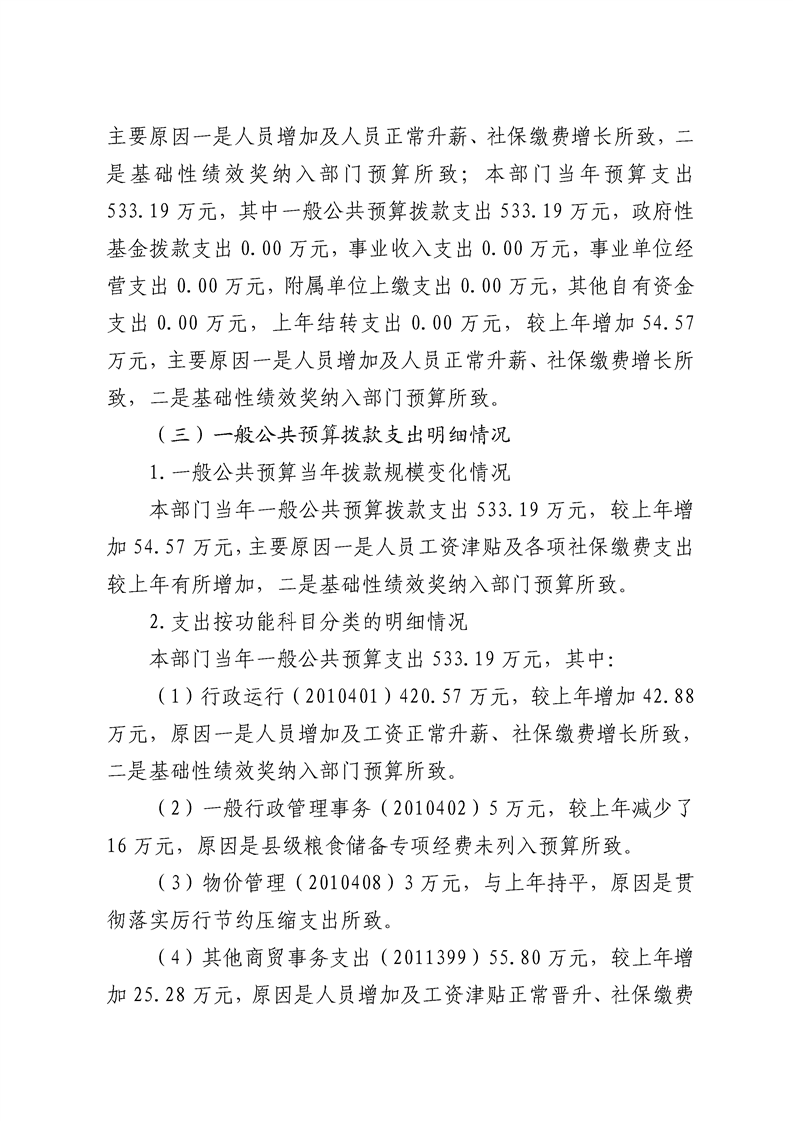 主要原因一是人员增加及人员正常升薪、社保缴费增长所致，二是基础性绩效奖纳入部门预算所致；本部门当年预算支出533.19万元，其中一般公共预算拨款支出533.19万元，政府性基金拨款支出0.00万元，事业收入支出0.00万元，事业单位经营支出0.00万元，附属单位上缴支出0.00万元，其他自有资金支出0.00万元，上年结转支出0.00万元，较上年增加54.57万元，主要原因一是人员增加及人员正常升薪、社保缴费增长所致，二是基础性绩效奖纳入部门预算所致。

（三）一般公共预算拨款支出明细情况

1.一般公共预算当年拨款规模变化情况

本部门当年一般公共预算拨款支出533.19万元，较上年增加54.57万元，主要原因一是人员工资津贴及各项社保缴费支出较上年有所增加，二是基础性绩效奖纳入部门预算所致。

2.支出按功能科目分类的明细情况

本部门当年一般公共预算支出533.19万元，其中:

（1）行政运行（2010401）420.57万元，较上年增加42.88万元，原因一是人员增加及工资正常升薪、社保缴费增长所致，二是基础性绩效奖纳入部门预算所致。

（2）一般行政管理事务（2010402）5万元，较上年减少了16万元，原因是县级粮食储备专项经费未列入预算所致。

（3）物价管理（2010408）3万元，与上年持平，原因是贯彻落实厉行节约压缩支出所致。

（4）其他商贸事务支出（2011399）55.80万元，较上年增加25.28万元，原因是人员增加及工资津贴正常晋升、社保缴费